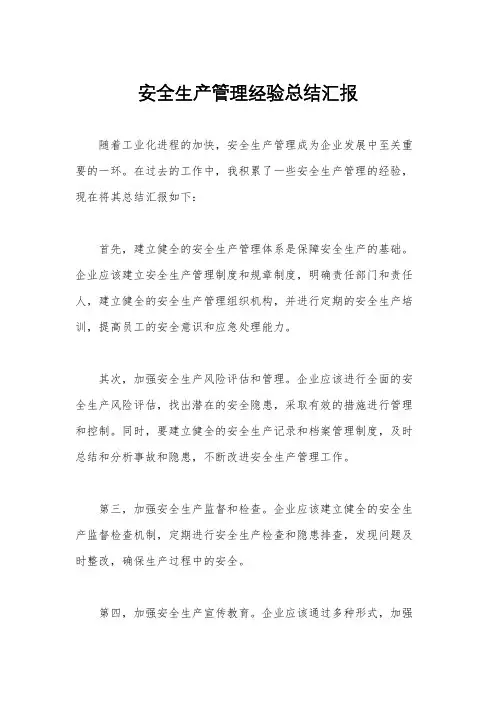 安全生产管理经验总结汇报

随着工业化进程的加快，安全生产管理成为企业发展中至关重要的一环。在过去的工作中，我积累了一些安全生产管理的经验，现在将其总结汇报如下：

首先，建立健全的安全生产管理体系是保障安全生产的基础。企业应该建立安全生产管理制度和规章制度，明确责任部门和责任人，建立健全的安全生产管理组织机构，并进行定期的安全生产培训，提高员工的安全意识和应急处理能力。

其次，加强安全生产风险评估和管理。企业应该进行全面的安全生产风险评估，找出潜在的安全隐患，采取有效的措施进行管理和控制。同时，要建立健全的安全生产记录和档案管理制度，及时总结和分析事故和隐患，不断改进安全生产管理工作。

第三，加强安全生产监督和检查。企业应该建立健全的安全生产监督检查机制，定期进行安全生产检查和隐患排查，发现问题及时整改，确保生产过程中的安全。

第四，加强安全生产宣传教育。企业应该通过多种形式，加强